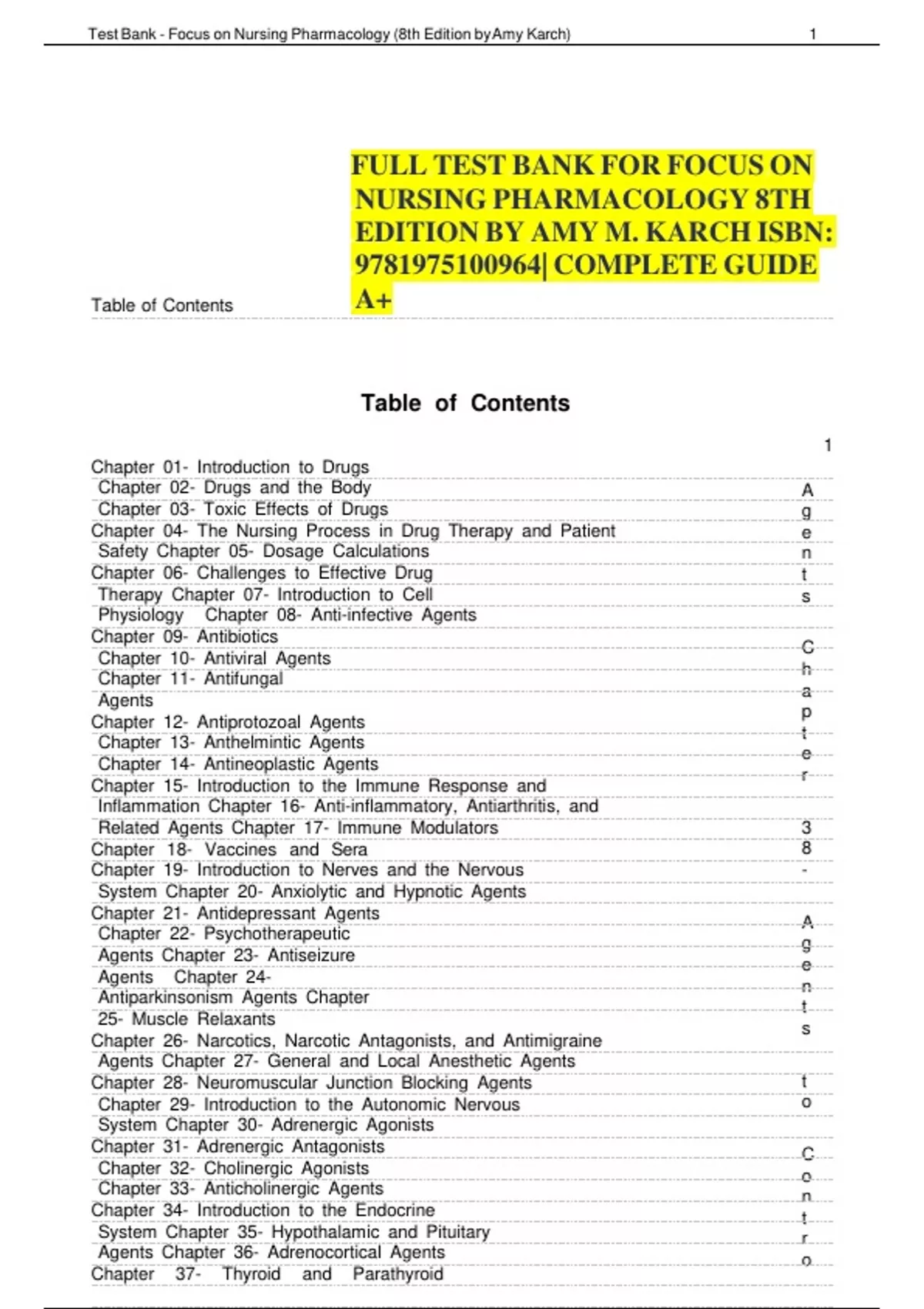 Test Bank - Focus on Nursing Pharmacology (8th Edition by Amy Karch) 1

FULL TEST BANK FOR FOCUS ON NURSING PHARMACOLOGY 8TH EDITION BY AMY M. KARCH ISBN: 9781975100964| COMPLETE GUIDE A+

Table of Contents

Table of Contents

1

Chapter 01- Introduction to Drugs
Chapter 02- Drugs and the Body
Chapter 03- Toxic Effects of Drugs
Chapter 04- The Nursing Process in Drug Therapy and Patient Safety Chapter 05- Dosage Calculations
Chapter 06- Challenges to Effective Drug Therapy Chapter 07- Introduction to Cell Physiology Chapter 08- Anti-infective Agents
Chapter 09- Antibiotics
Chapter 10- Antiviral Agents
Chapter 11- Antifungal Agents
Chapter 12- Antiprotozoal Agents
Chapter 13- Anthelmintic Agents
Chapter 14- Antineoplastic Agents
Chapter 15- Introduction to the Immune Response and Inflammation Chapter 16- Anti-inflammatory, Antiarthritis, and Related Agents Chapter 17- Immune Modulators
Chapter 18- Vaccines and Sera
Chapter 19- Introduction to Nerves and the Nervous System Chapter 20- Anxiolytic and Hypnotic Agents
Chapter 21- Antidepressant Agents
Chapter 22- Psychotherapeutic Agents Chapter 23- Antiseizure Agents Chapter 24- Antiparkinsonism Agents Chapter 25- Muscle Relaxants
Chapter 26- Narcotics, Narcotic Antagonists, and Antimigraine Agents Chapter 27- General and Local Anesthetic Agents
Chapter 28- Neuromuscular Junction Blocking Agents
Chapter 29- Introduction to the Autonomic Nervous System Chapter 30- Adrenergic Agonists
Chapter 31- Adrenergic Antagonists
Chapter 32- Cholinergic Agonists
Chapter 33- Anticholinergic Agents
Chapter 34- Introduction to the Endocrine System Chapter 35- Hypothalamic and Pituitary Agents Chapter 36- Adrenocortical Agents
Chapter 37- Thyroid and Parathyroid

Agents Chapter 38- Agents to Contro